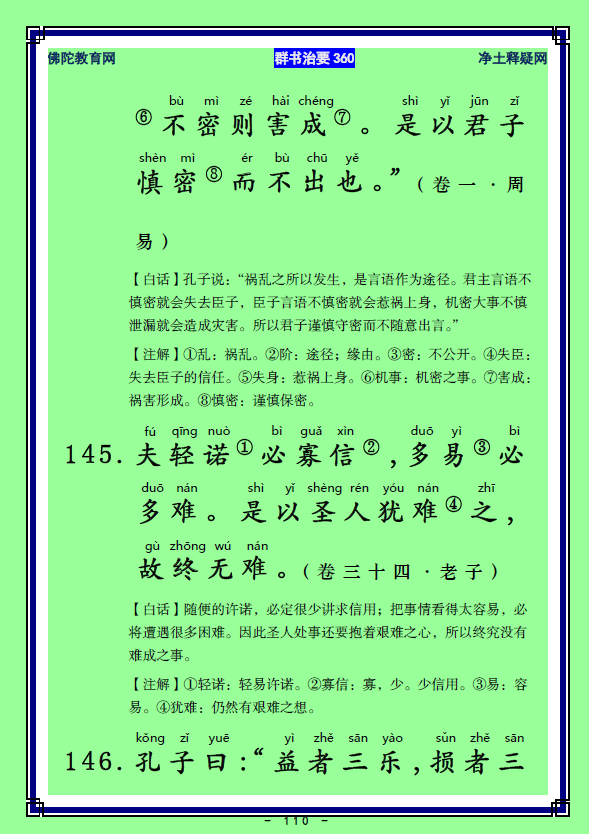 佛陀教育网　群书治要 360　净土释疑网

bù mì zé hài chéng　shì yǐ jūn zǐ
⑥不密则害成⑦。是以君子

shèn mì ér bù chū yě
慎密⑧而不出也。”（卷一·周易）

【白话】孔子说：“祸乱之所以发生，是言语作为途径。君主言语不慎密就会失去臣子，臣子言语不慎密就会惹祸上身，机密大事不慎泄漏就会造成灾害。所以君子谨慎守密而不随意出言。”

【注解】①乱：祸乱。②阶：途径；缘由。③密：不公开。④失臣：失去臣子的信任。⑤失身：惹祸上身。⑥机事：机密之事。⑦害成：祸害形成。⑧慎密：谨慎保密。

fú qīng nuò　bì guǎ xìn　duō yì　bì
145.夫轻诺①必寡信②，多易③必

duō nán　shì yǐ shèng rén yóu nán　zhī
多难。是以圣人犹难④之，

gù zhōng wú nán
故终无难。（卷三十四·老子）

【白话】随便的许诺，必定很少讲求信用；把事情看得太容易，必将遭遇很多困难。因此圣人处事还要抱着艰难之心，所以终究没有难成之事。

【注解】①轻诺：轻易许诺。②寡信：寡，少。少信用。③易：容易。④犹难：仍然有艰难之想。

kǒng zǐ yuē　yì zhě sān yào　sǔn zhě sān
146.孔子曰：“益者三乐，损者三

- 110 -